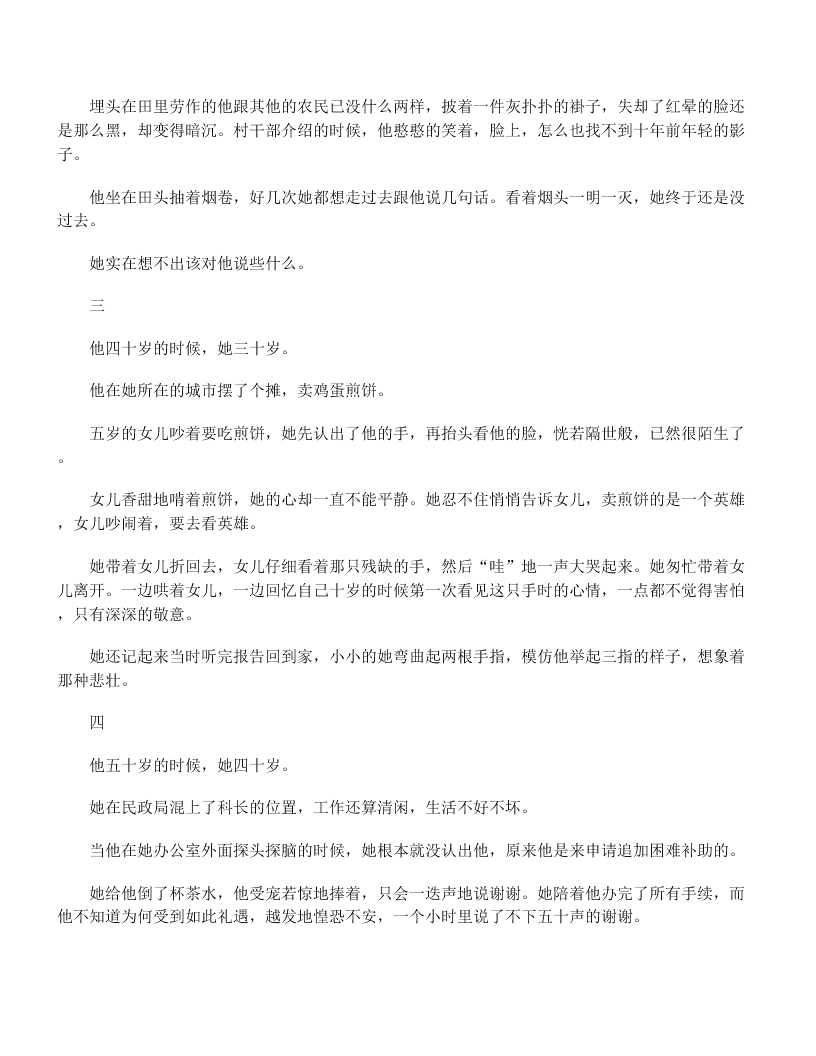 埋头在田里劳作的他跟其他的农民已没什么两样，披着一件灰扑扑的褂子，失却了红晕的脸还是那么黑，却变得暗沉。村干部介绍的时候，他憨憨的笑着，脸上，怎么也找不到十年前年轻的影子。

他坐在田头抽着烟卷，好几次她都想走过去跟他说几句话。看着烟头一明一灭，她终于还是没过去。

她实在想不出该对他说些什么。

三

他四十岁的时候，她三十岁。

他在她所在的城市摆了个摊，卖鸡蛋煎饼。

五岁的女儿吵着要吃煎饼，她先认出了他的手，再抬头看他的脸，恍若隔世般，已然很陌生了。

女儿香甜地啃着煎饼，她的心却一直不能平静。她忍不住悄悄告诉女儿，卖煎饼的是一个英雄，女儿吵闹着，要去看英雄。

她带着女儿折回去，女儿仔细看着那只残缺的手，然后“哇”地一声大哭起来。她匆忙带着女儿离开。一边哄着女儿，一边回忆自己十岁的时候第一次看见这只手时的心情，一点都不觉得害怕，只有深深的敬意。

她还记起来当时听完报告回到家，小小的她弯曲起两根手指，模仿他举起三指的样子，想象着那种悲壮。

四

他五十岁的时候，她四十岁。

她在民政局混上了科长的位置，工作还算清闲，生活不好不坏。

当他在她办公室外面探头探脑的时候，她根本就没认出他，原来他是来申请追加困难补助的。

她给他倒了杯茶水，他受宠若惊地捧着，只会一迭声地说谢谢。她陪着他办完了所有手续，而他不知道为何受到如此礼遇，越发地惶恐不安，一个小时里说了不下五十声的谢谢。